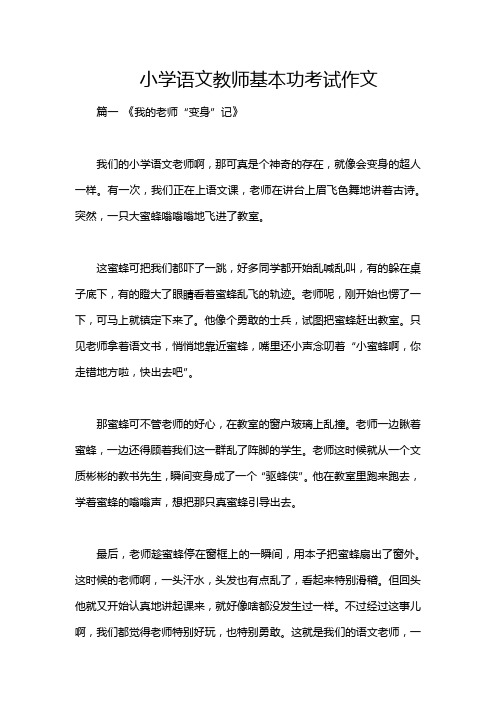 小学语文教师基本功考试作文

篇一 《我的老师“变身”记》

我们的小学语文老师啊，那可真是个神奇的存在，就像会变身的超人一样。有一次，我们正在上语文课，老师在讲台上眉飞色舞地讲着古诗。突然，一只大蜜蜂嗡嗡嗡地飞进了教室。

这蜜蜂可把我们都吓了一跳，好多同学都开始乱喊乱叫，有的躲在桌子底下，有的瞪大了眼睛看着蜜蜂乱飞的轨迹。老师呢，刚开始也愣了一下，可马上就镇定下来了。他像个勇敢的士兵，试图把蜜蜂赶出教室。只见老师拿着语文书，悄悄地靠近蜜蜂，嘴里还小声念叨着“小蜜蜂啊，你走错地方啦，快出去吧”。

那蜜蜂可不管老师的好心，在教室的窗户玻璃上乱撞。老师一边瞅着蜜蜂，一边还得顾着我们这一群乱了阵脚的学生。老师这时候就从一个文质彬彬的教书先生，瞬间变身成了一个“驱蜂侠”。他在教室里跑来跑去，学着蜜蜂的嗡嗡声，想把那只真蜜蜂引导出去。

最后，老师趁蜜蜂停在窗框上的一瞬间，用本子把蜜蜂扇出了窗外。这时候的老师啊，一头汗水，头发也有点乱了，看起来特别滑稽。但回头他就又开始认真地讲起课来，就好像啥都没发生过一样。不过经过这事儿啊，我们都觉得老师特别好玩，也特别勇敢。这就是我们的语文老师，一